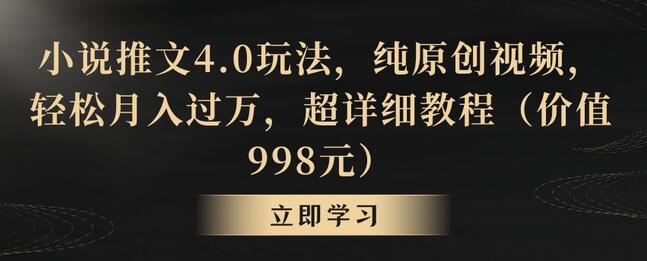 小说推文4.0玩法，纯原创视频，轻松月入过万，超详细教程（价值998元）

立即学习